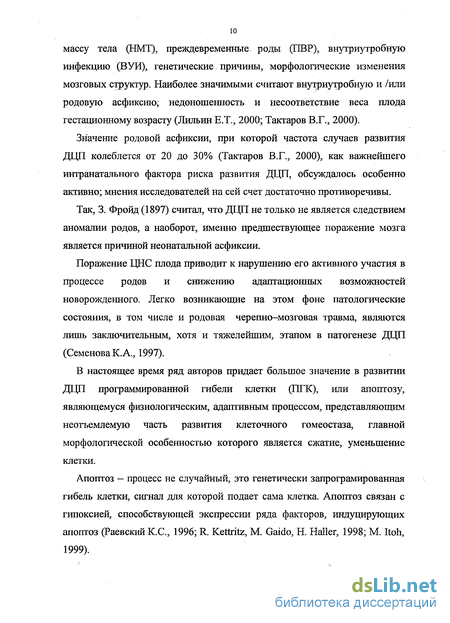 10

массу тела (НМТ), преждевременные роды (ПВР), внутриутробную инфекцию (ВУИ), генетические причины, морфологические изменения мозговых структур. Наиболее значимыми считают внутриутробную и /или родовую асфиксию, недоношенность и несоответствие веса плода гестационному возрасту (Лильин Е.Т., 2000; Тактаров В.Г., 2000).

Значение родовой асфиксии, при которой частота случаев развития ДЦП колеблется от 20 до 30% (Тактаров В.Г., 2000), как важнейшего интранатального фактора риска развития ДЦП, обсуждалось особенно активно; мнения исследователей на сей счет достаточно противоречивы.

Так, З. Фройд (1897) считал, что ДЦП не только не является следствием аномалии родов, а наоборот, именно предшествующее поражение мозга является причиной неонатальной асфиксии.

Поражение ЦНС плода приводит к нарушению его активного участия в процессе родов и снижению адаптационных возможностей новорожденного. Легко возникающие на этом фоне патологические состояния, в том числе и родовая черепно–мозговая травма, являются лишь заключительным, хотя и тяжелейшим, этапом в патогенезе ДЦП (Семенова К.А., 1997).

В настоящее время ряд авторов придает большое значение в развитии ДЦП программированной гибели клетки (ПГК), или апоптозу, являющемуся физиологическим, адаптивным процессом, представляющим неотъемлемую часть развития клеточного гомеостаза, главной морфологической особенностью которого является сжатие, уменьшение клетки.

Апоптоз – процесс не случайный, это генетически запрограмированная гибель клетки, сигнал для которой подает сама клетка. Апоптоз связан с гипоксией, способствующей экспрессии ряда факторов, индуцирующих апоптоз (Раевский К.С., 1996; R. Kettritz, M. Gaido, H. Haller, 1998; M. Itoh, 1999).

dsLib.net
библиотека диссертаций